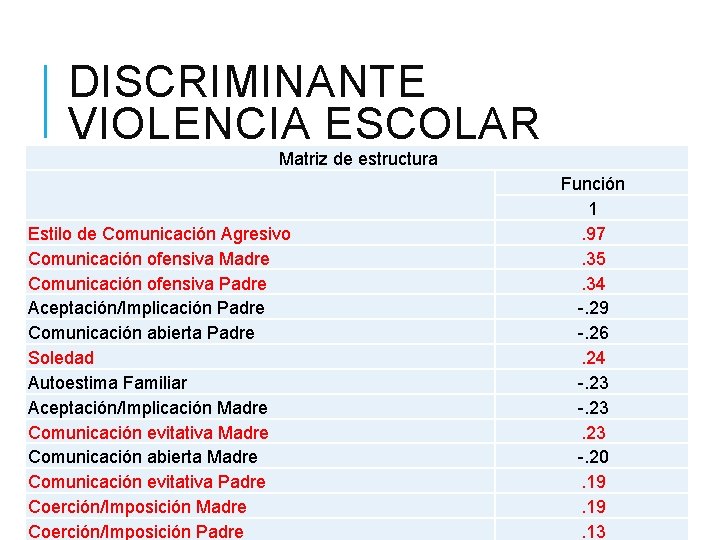 DISCRIMINANTE VIOLENCIA ESCOLAR

| Matriz de estructura | |
|---|---|
| | Función |
| | 1 |
| Estilo de Comunicación Agresivo | .97 |
| Comunicación ofensiva Madre | .35 |
| Comunicación ofensiva Padre | .34 |
| Aceptación/Implicación Padre | -.29 |
| Comunicación abierta Padre | -.26 |
| Soledad | .24 |
| Autoestima Familiar | -.23 |
| Aceptación/Implicación Madre | -.23 |
| Comunicación evitativa Madre | .23 |
| Comunicación abierta Madre | -.20 |
| Comunicación evitativa Padre | .19 |
| Coerción/Imposición Madre | .19 |
| Coerción/Imposición Padre | .13 |